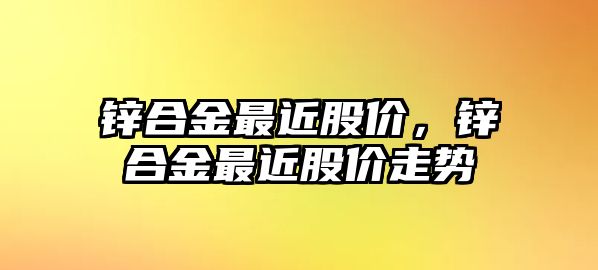 锌合金最近股价，锌合金最近股价走势